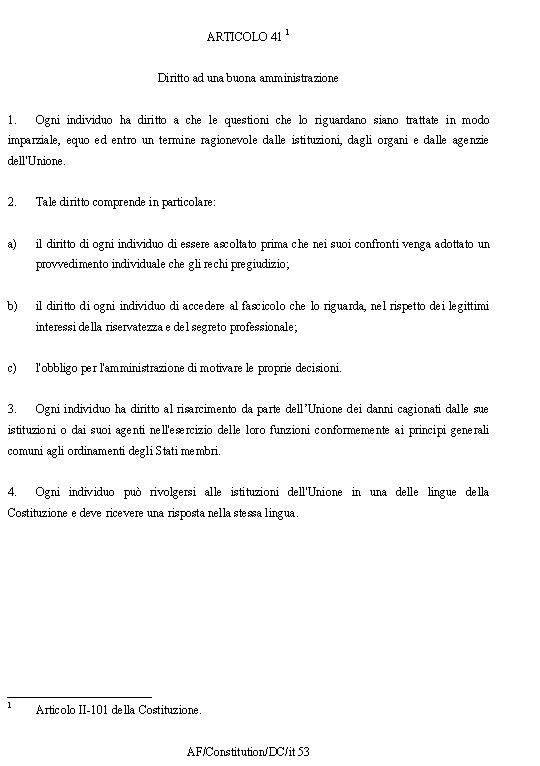 ARTICOLO 41 $^1$

Diritto ad una buona amministrazione

1. Ogni individuo ha diritto a che le questioni che lo riguardano siano trattate in modo imparziale, equo ed entro un termine ragionevole dalle istituzioni, dagli organi e dalle agenzie dell'Unione.

2. Tale diritto comprende in particolare:

a) il diritto di ogni individuo di essere ascoltato prima che nei suoi confronti venga adottato un provvedimento individuale che gli rechi pregiudizio;

b) il diritto di ogni individuo di accedere al fascicolo che lo riguarda, nel rispetto dei legittimi interessi della riservatezza e del segreto professionale;

c) l'obbligo per l'amministrazione di motivare le proprie decisioni.

3. Ogni individuo ha diritto al risarcimento da parte dell'Unione dei danni cagionati dalle sue istituzioni o dai suoi agenti nell'esercizio delle loro funzioni conformemente ai principi generali comuni agli ordinamenti degli Stati membri.

4. Ogni individuo può rivolgersi alle istituzioni dell'Unione in una delle lingue della Costituzione e deve ricevere una risposta nella stessa lingua.

$^1$ Articolo II-101 della Costituzione.

AF/Constitution/DC/it 53